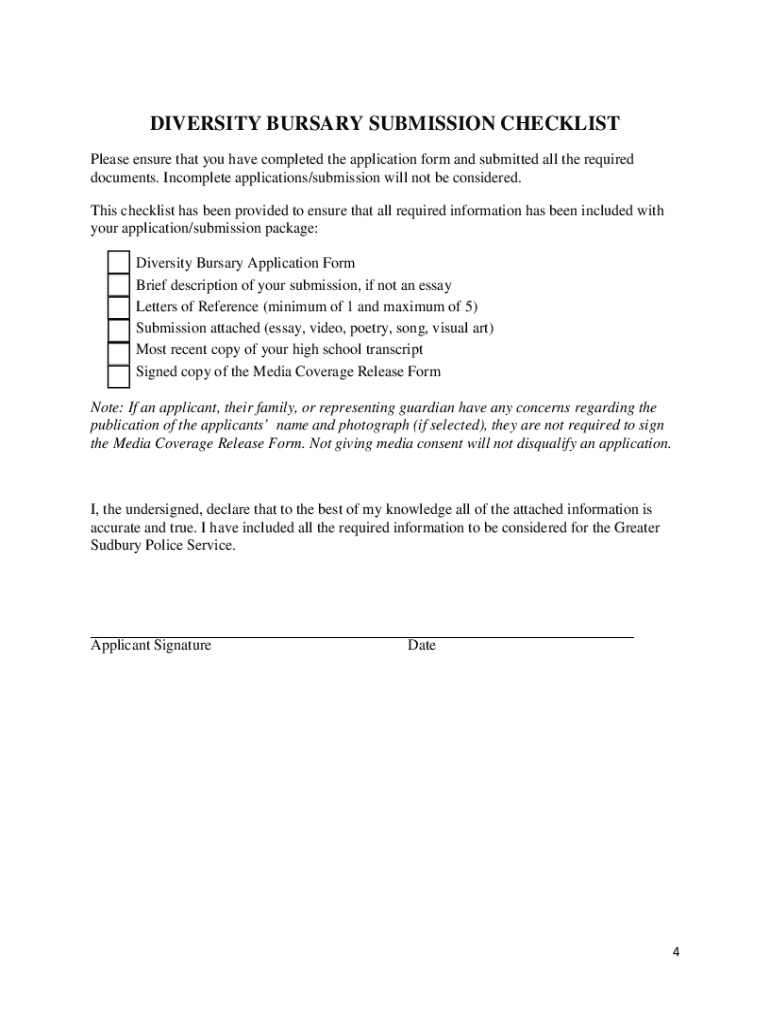 DIVERSITY BURSARY SUBMISSION CHECKLIST

Please ensure that you have completed the application form and submitted all the required documents. Incomplete applications/submission will not be considered.

This checklist has been provided to ensure that all required information has been included with your application/submission package:

Diversity Bursary Application Form
Brief description of your submission, if not an essay
Letters of Reference (minimum of 1 and maximum of 5)
Submission attached (essay, video, poetry, song, visual art)
Most recent copy of your high school transcript
Signed copy of the Media Coverage Release Form

Note: If an applicant, their family, or representing guardian have any concerns regarding the publication of the applicants' name and photograph (if selected), they are not required to sign the Media Coverage Release Form. Not giving media consent will not disqualify an application.

I, the undersigned, declare that to the best of my knowledge all of the attached information is accurate and true. I have included all the required information to be considered for the Greater Sudbury Police Service.

Applicant Signature Date

4